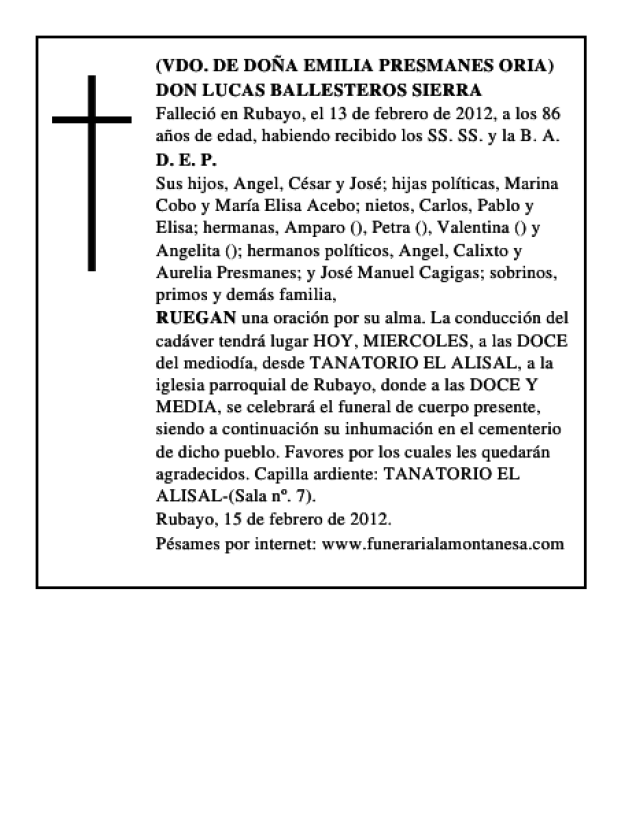 (VDO. DE DOÑA EMILIA PRESMANES ORIA)
DON LUCAS BALLESTEROS SIERRA
Falleció en Rubayo, el 13 de febrero de 2012, a los 86 años de edad, habiendo recibido los SS. SS. y la B. A.
D. E. P.
Sus hijos, Angel, César y José; hijas políticas, Marina Cobo y María Elisa Acebo; nietos, Carlos, Pablo y Elisa; hermanas, Amparo (), Petra (), Valentina () y Angelita (); hermanos políticos, Angel, Calixto y Aurelia Presmanes; y José Manuel Cagigas; sobrinos, primos y demás familia,
RUEGAN una oración por su alma. La conducción del cadáver tendrá lugar HOY, MIERCOLES, a las DOCE del mediodía, desde TANATORIO EL ALISAL, a la iglesia parroquial de Rubayo, donde a las DOCE Y MEDIA, se celebrará el funeral de cuerpo presente, siendo a continuación su inhumación en el cementerio de dicho pueblo. Favores por los cuales les quedarán agradecidos. Capilla ardiente: TANATORIO EL ALISAL-(Sala nº. 7).
Rubayo, 15 de febrero de 2012.
Pésames por internet: www.funerarialamontanesa.com